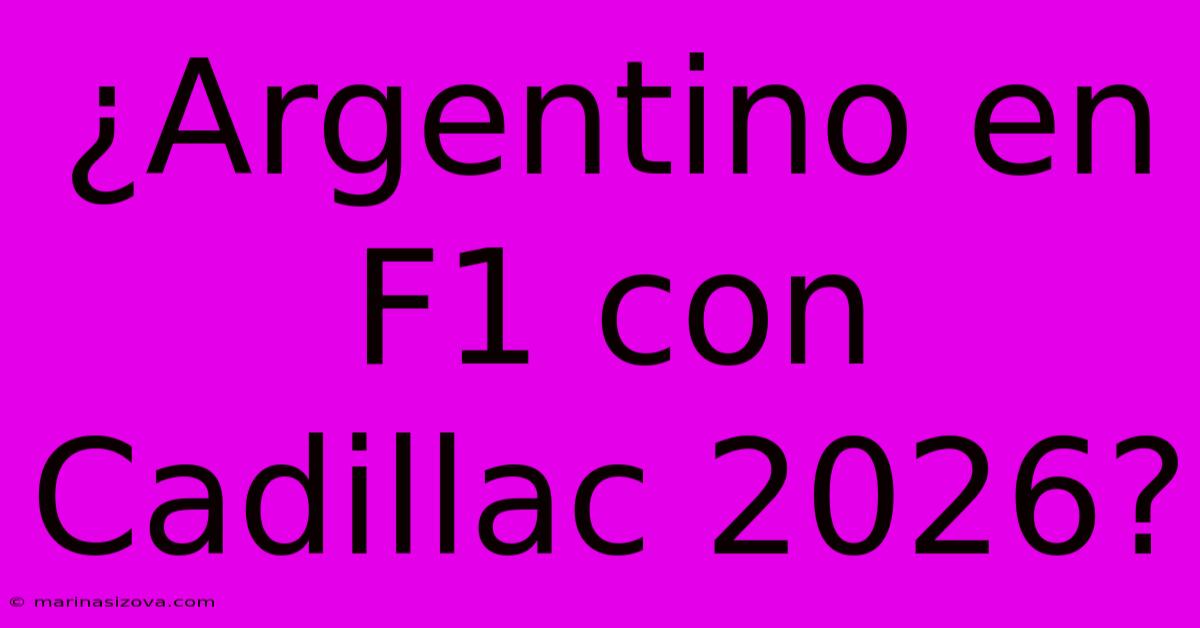 ¿Argentino en F1 con Cadillac 2026?

© marinasizova.com